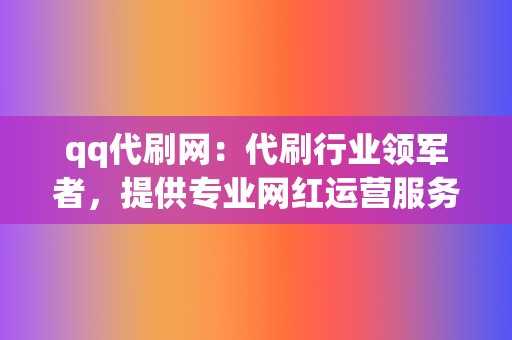 qq代刷网：代刷行业领军者，提供专业网红运营服务